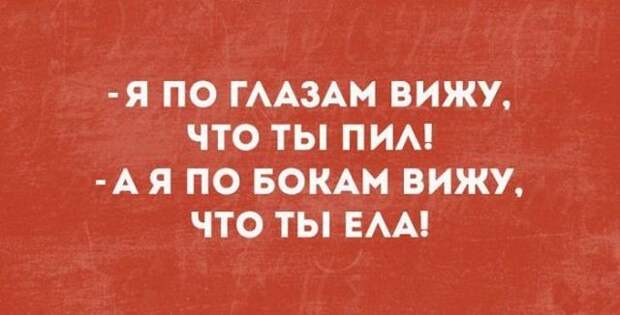 -Я ПО ГЛАЗАМ ВИЖУ, ЧТО ТЫ ПИЛ!
-А Я ПО БОКАМ ВИЖУ, ЧТО ТЫ ЕЛА!